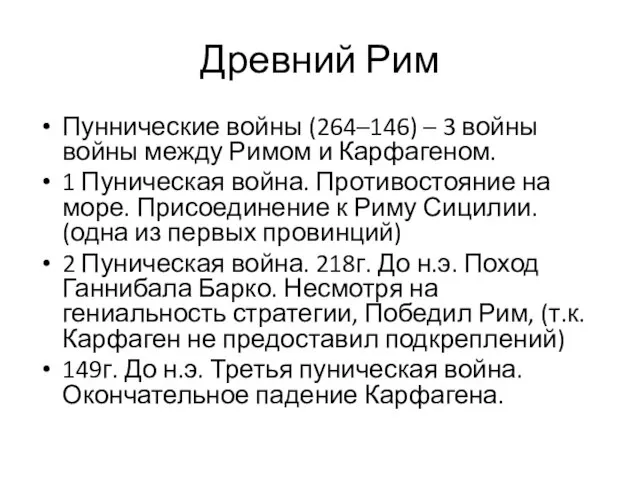 Древний Рим

• Пуннические войны (264–146) – 3 войны войны между Римом и Карфагеном.
• 1 Пуническая война. Противостояние на море. Присоединение к Риму Сицилии. (одна из первых провинций)
• 2 Пуническая война. 218г. До н.э. Поход Ганнибала Барко. Несмотря на гениальность стратегии, Победил Рим, (т.к. Карфаген не предоставил подкреплений)
• 149г. До н.э. Третья пуническая война. Окончательное падение Карфагена.